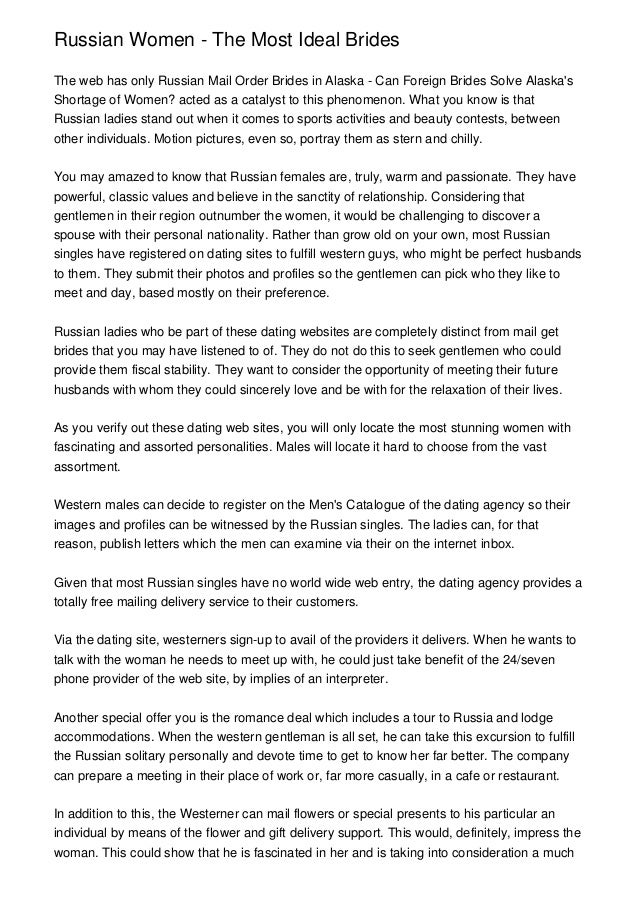 Russian Women - The Most Ideal Brides

The web has only Russian Mail Order Brides in Alaska - Can Foreign Brides Solve Alaska's Shortage of Women? acted as a catalyst to this phenomenon. What you know is that Russian ladies stand out when it comes to sports activities and beauty contests, between other individuals. Motion pictures, even so, portray them as stern and chilly.

You may amazed to know that Russian females are, truly, warm and passionate. They have powerful, classic values and believe in the sanctity of relationship. Considering that gentlemen in their region outnumber the women, it would be challenging to discover a spouse with their personal nationality. Rather than grow old on your own, most Russian singles have registered on dating sites to fulfill western guys, who might be perfect husbands to them. They submit their photos and profiles so the gentlemen can pick who they like to meet and day, based mostly on their preference.

Russian ladies who be part of these dating websites are completely distinct from mail get brides that you may have listened to of. They do not do this to seek gentlemen who could provide them fiscal stability. They want to consider the opportunity of meeting their future husbands with whom they could sincerely love and be with for the relaxation of their lives.

As you verify out these dating web sites, you will only locate the most stunning women with fascinating and assorted personalities. Males will locate it hard to choose from the vast assortment.

Western males can decide to register on the Men's Catalogue of the dating agency so their images and profiles can be witnessed by the Russian singles. The ladies can, for that reason, publish letters which the men can examine via their on the internet inbox.

Given that most Russian singles have no world wide web entry, the dating agency provides a totally free mailing delivery service to their customers.

Via the dating site, westerners sign-up to avail of the providers it delivers. When he wants to talk with the woman he needs to meet up with, he could just take benefit of the 24/seven phone provider of the web site, by implies of an interpreter.

Another special offer you is the romance deal which includes a tour to Russia and lodge accommodations. When the western gentleman is all set, he can take this excursion to fulfill the Russian solitary personally and devote time to get to know her far better. The company can prepare a meeting in their place of work or, far more casually, in a cafe or restaurant.

In addition to this, the Westerner can mail flowers or special presents to his particular an individual by means of the flower and gift delivery support. This would, definitely, impress the woman. This could show that he is fascinated in her and is taking into consideration a much